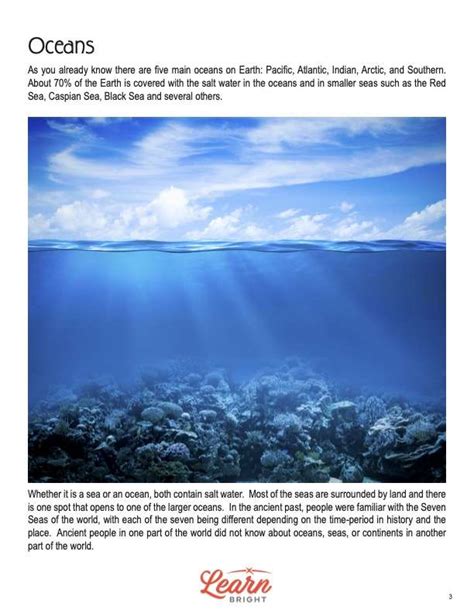 Oceans

As you already know there are five main oceans on Earth: Pacific, Atlantic, Indian, Arctic, and Southern. About 70% of the Earth is covered with the salt water in the oceans and in smaller seas such as the Red Sea, Caspian Sea, Black Sea and several others.

Whether it is a sea or an ocean, both contain salt water. Most of the seas are surrounded by land and there is one spot that opens to one of the larger oceans. In the ancient past, people were familiar with the Seven Seas of the world, with each of the seven being different depending on the time-period in history and the place. Ancient people in one part of the world did not know about oceans, seas, or continents in another part of the world.

Learn
BRIGHT

3